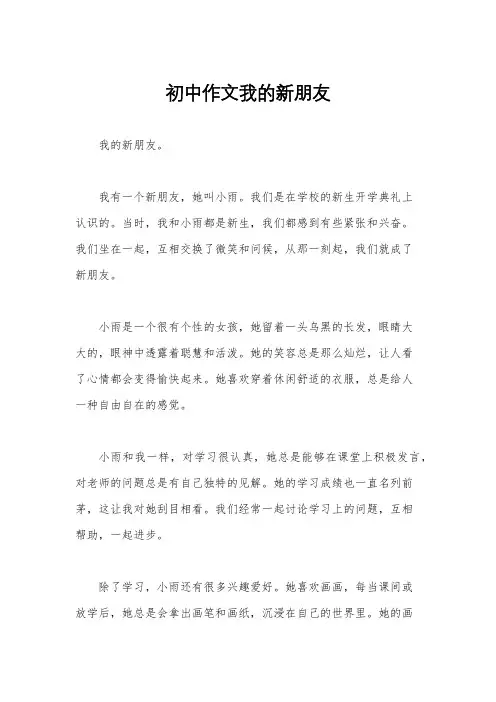 初中作文我的新朋友

我的新朋友。

我有一个新朋友，她叫小雨。我们是在学校的新生开学典礼上认识的。当时，我和小雨都是新生，我们都感到有些紧张和兴奋。我们坐在一起，互相交换了微笑和问候，从那一刻起，我们就成了新朋友。

小雨是一个很有个性的女孩，她留着一头乌黑的长发，眼睛大大的，眼神中透露着聪慧和活泼。她的笑容总是那么灿烂，让人看了心情都会变得愉快起来。她喜欢穿着休闲舒适的衣服，总是给人一种自由自在的感觉。

小雨和我一样，对学习很认真，她总是能够在课堂上积极发言，对老师的问题总是有自己独特的见解。她的学习成绩也一直名列前茅，这让我对她刮目相看。我们经常一起讨论学习上的问题，互相帮助，一起进步。

除了学习，小雨还有很多兴趣爱好。她喜欢画画，每当课间或放学后，她总是会拿出画笔和画纸，沉浸在自己的世界里。她的画